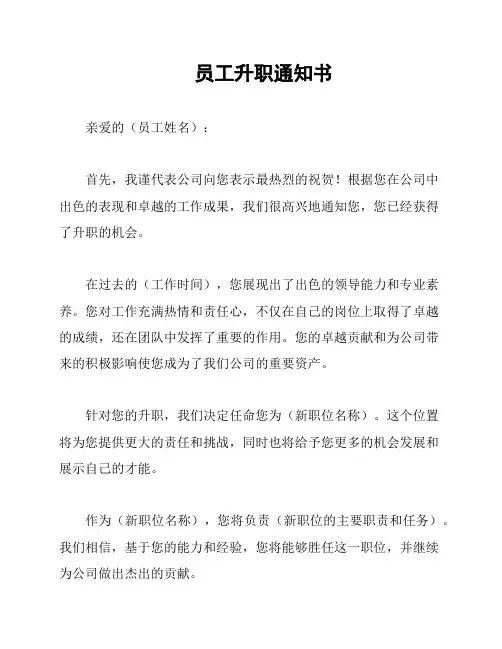 员工升职通知书

亲爱的（员工姓名）：

首先，我谨代表公司向您表示最热烈的祝贺！根据您在公司中出色的表现和卓越的工作成果，我们很高兴地通知您，您已经获得了升职的机会。

在过去的（工作时间），您展现出了出色的领导能力和专业素养。您对工作充满热情和责任心，不仅在自己的岗位上取得了卓越的成绩，还在团队中发挥了重要的作用。您的卓越贡献和为公司带来的积极影响使您成为了我们公司的重要资产。

针对您的升职，我们决定任命您为（新职位名称）。这个位置将为您提供更大的责任和挑战，同时也将给予您更多的机会发展和展示自己的才能。

作为（新职位名称），您将负责（新职位的主要职责和任务）。我们相信，基于您的能力和经验，您将能够胜任这一职位，并继续为公司做出杰出的贡献。